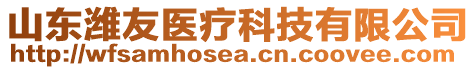 山东潍友医疗科技有限公司
http://wfsamhosea.cn.coovee.com